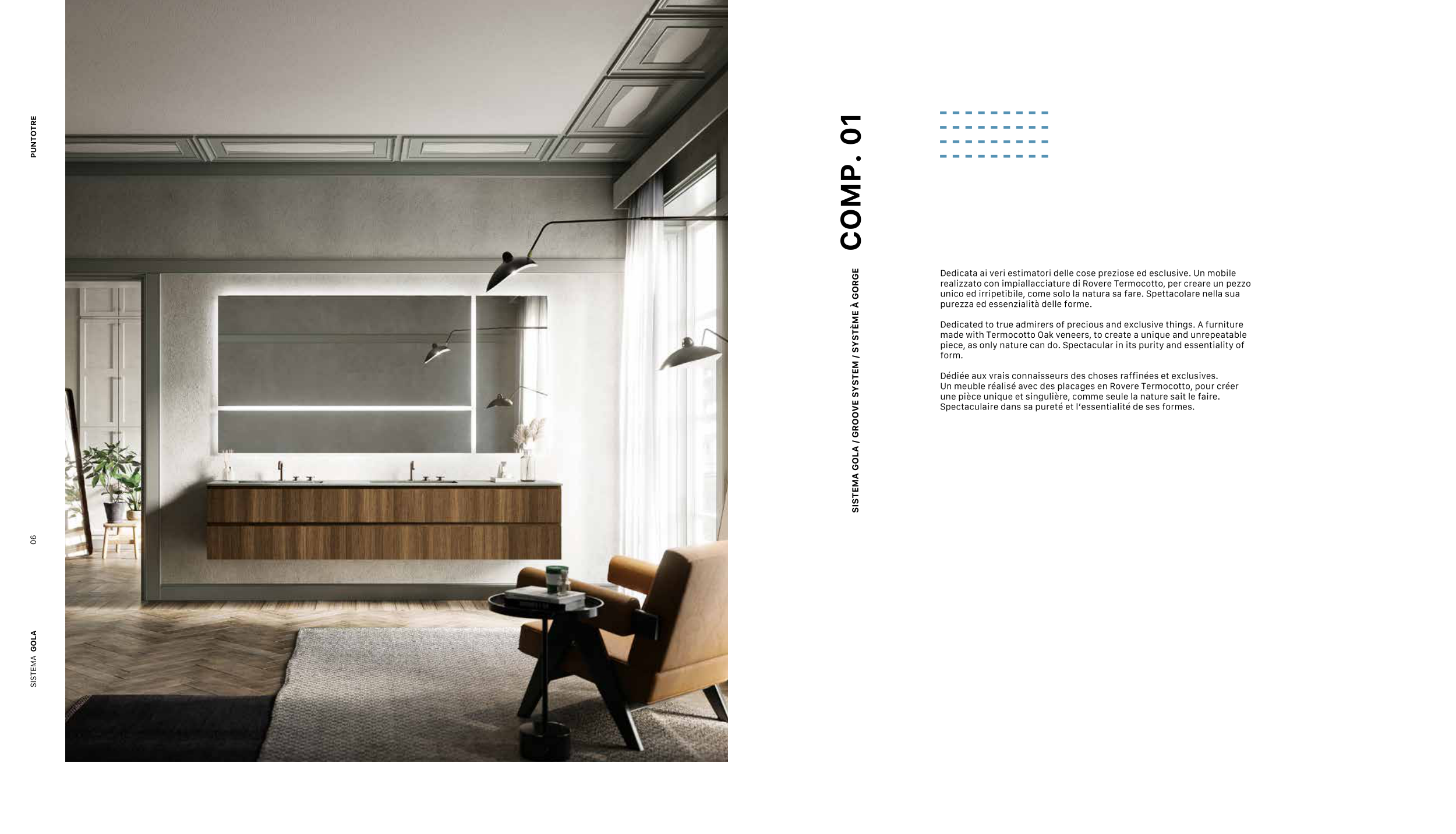 PUNTOTRE

06

SISTEMA GOLA

COMP. 01

SISTEMA GOLA / GROOVE SYSTEM / SYSTÈME À GORGE

Dedicata ai veri estimatori delle cose preziose ed esclusive. Un mobile realizzato con impiallacciature di Rovere Termocotto, per creare un pezzo unico ed irripetibile, come solo la natura sa fare. Spettacolare nella sua purezza ed essenzialità delle forme.

Dedicated to true admirers of precious and exclusive things. A furniture made with Termocotto Oak veneers, to create a unique and unrepeatable piece, as only nature can do. Spectacular in its purity and essentiality of form.

Dédiée aux vrais connaisseurs des choses raffinées et exclusives.
Un meuble réalisé avec des placages en Rovere Termocotto, pour créer une pièce unique et singulière, comme seule la nature sait le faire.
Spectaculaire dans sa pureté et l'essentialité de ses formes.